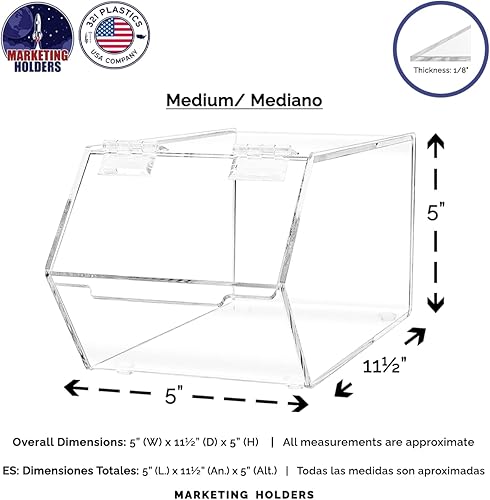 MARKETING HOLDERS

321 PLASTICS USA COMPANY

Thickness: 1/8"

Medium/ Mediano

5"

11½"

5"

Overall Dimensions: 5" (W) x 11½" (D) x 5" (H) | All measurements are approximate

ES: Dimensiones Totales: 5" (L.) x 11½" (An.) x 5" (Alt.) | Todas las medidas son aproximadas

MARKETING HOLDERS